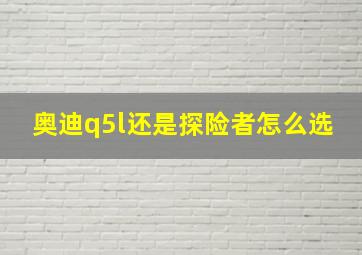 奥迪q5l还是探险者怎么选